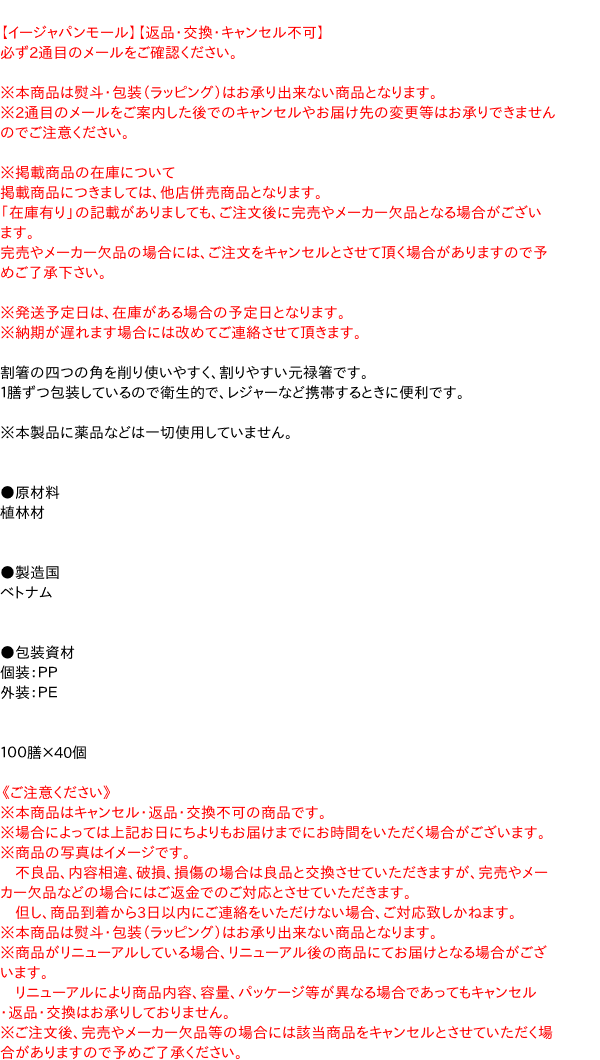 【イージャパンモール】【返品・交換・キャンセル不可】
必ず2通目のメールをご確認ください。

※本商品は熨斗・包装（ラッピング）はお承り出来ない商品となります。
※2通目のメールをご案内した後でのキャンセルやお届け先の変更等はお承りできませんのでご注意ください。

※掲載商品の在庫について
掲載商品につきましては、他店併売商品となります。
「在庫有り」の記載がありましても、ご注文後に完売やメーカー欠品となる場合がございます。
完売やメーカー欠品の場合には、ご注文をキャンセルとさせて頂く場合がありますので予めご了承下さい。

※発送予定日は、在庫がある場合の予定日となります。
※納期が遅れます場合には改めてご連絡させて頂きます。

割箸の四つの角を削り使いやすく、割りやすい元禄箸です。
1膳ずつ包装しているので衛生的で、レジャーなど携帯するときに便利です。

※本製品に薬品などは一切使用していません。

●原材料
植林材

●製造国
ベトナム

●包装資材
個装：PP
外装：PE

100膳×40個

《ご注意ください》
※本商品はキャンセル・返品・交換不可の商品です。
※場合によっては上記お日にちよりもお届けまでにお時間をいただく場合がございます。
※商品の写真はイメージです。
　不良品、内容相違、破損、損傷の場合は良品と交換させていただきますが、完売やメーカー欠品などの場合にはご返金でのご対応とさせていただきます。
　但し、商品到着から3日以内にご連絡をいただけない場合、ご対応致しかねます。
※本商品は熨斗・包装（ラッピング）はお承り出来ない商品となります。
※商品がリニューアルしている場合、リニューアル後の商品にてお届けとなる場合がございます。
　リニューアルにより商品内容、容量、パッケージ等が異なる場合であってもキャンセル・返品・交換はお承りしておりません。
※ご注文後、完売やメーカー欠品等の場合には該当商品をキャンセルとさせていただく場合がありますので予めご了承ください。